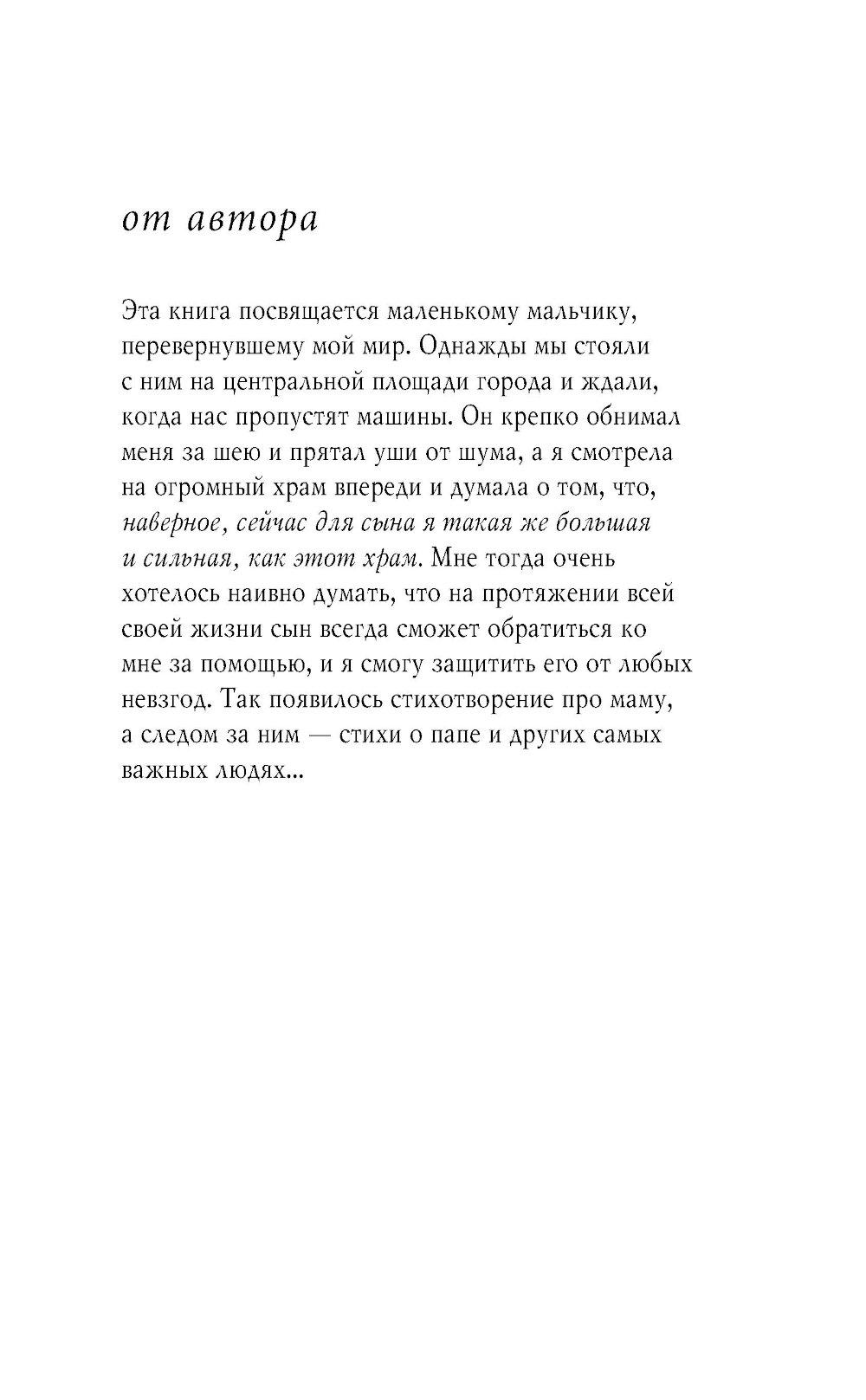 от автора

Эта книга посвящается маленькому мальчику, перевернувшему мой мир. Однажды мы стояли с ним на центральной площади города и ждали, когда нас пропустят машины. Он крепко обнимал меня за шею и прятал уши от шума, а я смотрела на огромный храм впереди и думала о том, что, наверное, сейчас для сына я такая же большая и сильная, как этот храм. Мне тогда очень хотелось наивно думать, что на протяжении всей своей жизни сын всегда сможет обратиться ко мне за помощью, и я смогу защитить его от любых невзгод. Так появилось стихотворение про маму, а следом за ним — стихи о папе и других самых важных людях...